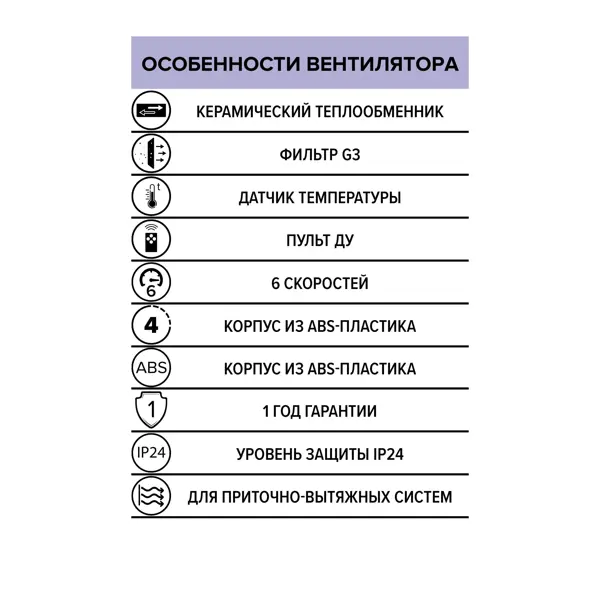 ОСОБЕННОСТИ ВЕНТИЛЯТОРА

КЕРАМИЧЕСКИЙ ТЕПЛООБМЕННИК

ФИЛЬТР G3

t
ДАТЧИК ТЕМПЕРАТУРЫ

ПУЛЬТ ДУ

6
6 СКОРОСТЕЙ

4
КОРПУС ИЗ ABS-ПЛАСТИКА

ABS
КОРПУС ИЗ ABS-ПЛАСТИКА

1
1 ГОД ГАРАНТИИ

IP24
УРОВЕНЬ ЗАЩИТЫ IP24

ДЛЯ ПРИТОЧНО-ВЫТЯЖНЫХ СИСТЕМ